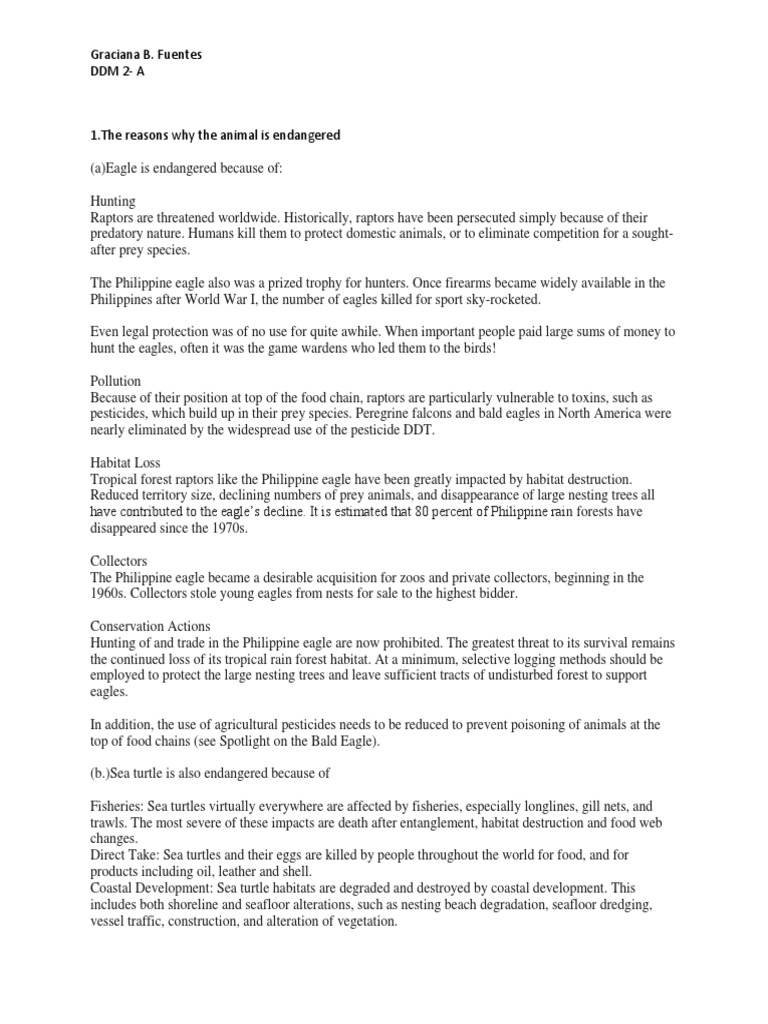 Graciana B. Fuentes
DDM 2- A

1.The reasons why the animal is endangered

(a)Eagle is endangered because of:

Hunting
Raptors are threatened worldwide. Historically, raptors have been persecuted simply because of their predatory nature. Humans kill them to protect domestic animals, or to eliminate competition for a sought-after prey species.

The Philippine eagle also was a prized trophy for hunters. Once firearms became widely available in the Philippines after World War I, the number of eagles killed for sport sky-rocketed.

Even legal protection was of no use for quite awhile. When important people paid large sums of money to hunt the eagles, often it was the game wardens who led them to the birds!

Pollution
Because of their position at top of the food chain, raptors are particularly vulnerable to toxins, such as pesticides, which build up in their prey species. Peregrine falcons and bald eagles in North America were nearly eliminated by the widespread use of the pesticide DDT.

Habitat Loss
Tropical forest raptors like the Philippine eagle have been greatly impacted by habitat destruction. Reduced territory size, declining numbers of prey animals, and disappearance of large nesting trees all have contributed to the eagle's decline. It is estimated that 80 percent of Philippine rain forests have disappeared since the 1970s.

Collectors
The Philippine eagle became a desirable acquisition for zoos and private collectors, beginning in the 1960s. Collectors stole young eagles from nests for sale to the highest bidder.

Conservation Actions
Hunting of and trade in the Philippine eagle are now prohibited. The greatest threat to its survival remains the continued loss of its tropical rain forest habitat. At a minimum, selective logging methods should be employed to protect the large nesting trees and leave sufficient tracts of undisturbed forest to support eagles.

In addition, the use of agricultural pesticides needs to be reduced to prevent poisoning of animals at the top of food chains (see Spotlight on the Bald Eagle).

(b.)Sea turtle is also endangered because of

Fisheries: Sea turtles virtually everywhere are affected by fisheries, especially longlines, gill nets, and trawls. The most severe of these impacts are death after entanglement, habitat destruction and food web changes.
Direct Take: Sea turtles and their eggs are killed by people throughout the world for food, and for products including oil, leather and shell.
Coastal Development: Sea turtle habitats are degraded and destroyed by coastal development. This includes both shoreline and seafloor alterations, such as nesting beach degradation, seafloor dredging, vessel traffic, construction, and alteration of vegetation.